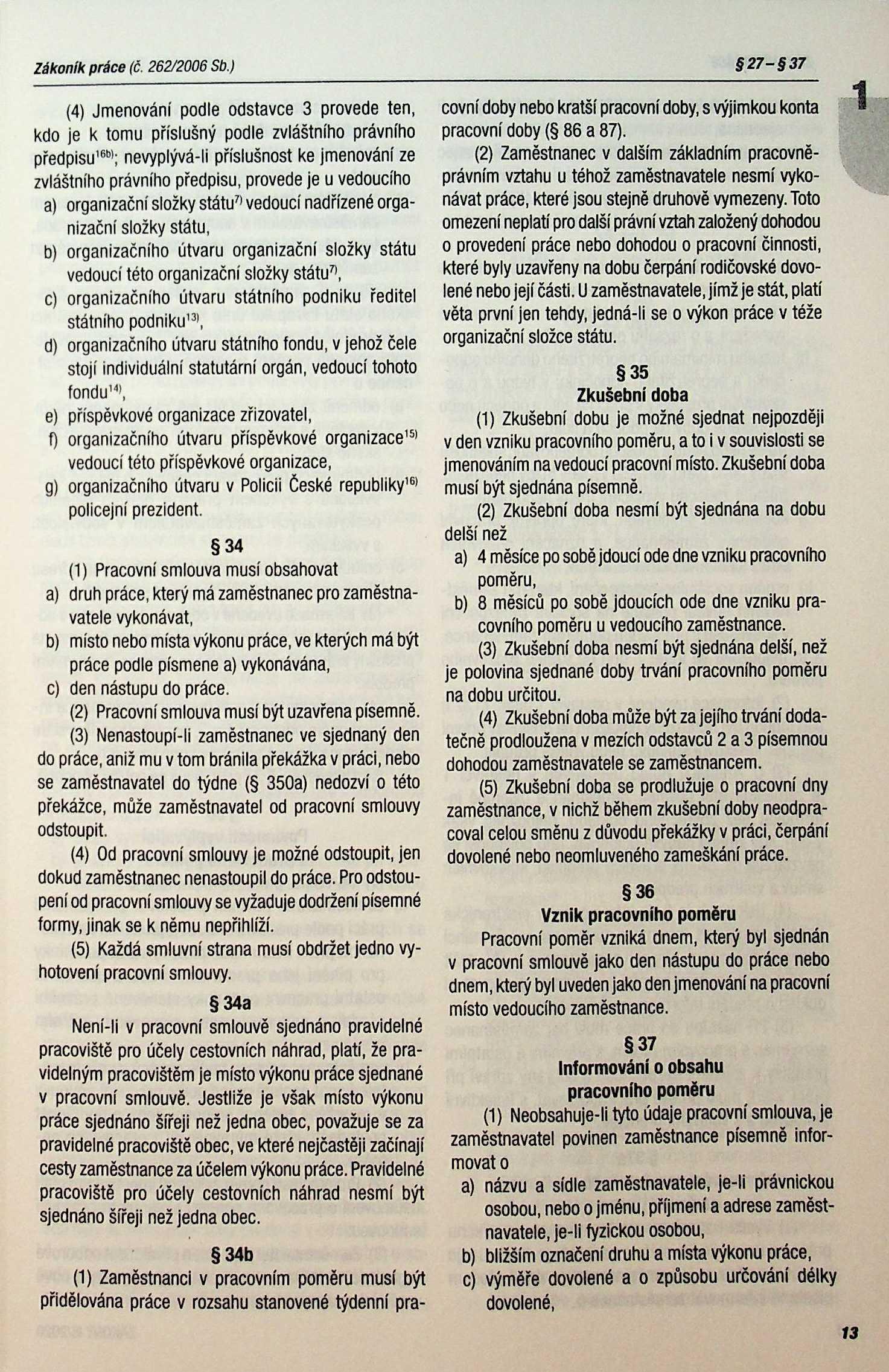 Zákoník práce (č. 262/2006 Sb.)

§ 27 – § 37

1

(4) Jmenování podle odstavce 3 provede ten, kdo je k tomu příslušný podle zvláštního právního předpisu$^{16b)}$; nevyplývá-li příslušnost ke jmenování ze zvláštního právního předpisu, provede je u vedoucího

a) organizační složky státu$^{7)}$ vedoucí nadřízené organizační složky státu,
b) organizačního útvaru organizační složky státu vedoucí této organizační složky státu$^{7)}$,
c) organizačního útvaru státního podniku ředitel státního podniku$^{13)}$,
d) organizačního útvaru státního fondu, v jehož čele stojí individuální statutární orgán, vedoucí tohoto fondu$^{14)}$,
e) příspěvkové organizace zřizovatel,
f) organizačního útvaru příspěvkové organizace$^{15)}$ vedoucí této příspěvkové organizace,
g) organizačního útvaru v Policii České republiky$^{16)}$ policejní prezident.

§ 34

(1) Pracovní smlouva musí obsahovat
a) druh práce, který má zaměstnanec pro zaměstnavatele vykonávat,
b) místo nebo místa výkonu práce, ve kterých má být práce podle písmene a) vykonávána,
c) den nástupu do práce.

(2) Pracovní smlouva musí být uzavřena písemně.

(3) Nenastoupí-li zaměstnanec ve sjednaný den do práce, aniž mu v tom bránila překážka v práci, nebo se zaměstnavatel do týdne (§ 350a) nedozví o této překážce, může zaměstnavatel od pracovní smlouvy odstoupit.

(4) Od pracovní smlouvy je možné odstoupit, jen dokud zaměstnanec nenastoupil do práce. Pro odstoupení od pracovní smlouvy se vyžaduje dodržení písemné formy, jinak se k němu nepřihlíží.

(5) Každá smluvní strana musí obdržet jedno vyhotovení pracovní smlouvy.

§ 34a

Není-li v pracovní smlouvě sjednáno pravidelné pracoviště pro účely cestovních náhrad, platí, že pravidelným pracovištěm je místo výkonu práce sjednané v pracovní smlouvě. Jestliže je však místo výkonu práce sjednáno šířeji než jedna obec, považuje se za pravidelné pracoviště obec, ve které nejčastěji začínají cesty zaměstnance za účelem výkonu práce. Pravidelné pracoviště pro účely cestovních náhrad nesmí být sjednáno šířeji než jedna obec.

§ 34b

(1) Zaměstnanci v pracovním poměru musí být přidělována práce v rozsahu stanovené týdenní pracovní doby nebo kratší pracovní doby, s výjimkou konta pracovní doby (§ 86 a 87).

(2) Zaměstnanec v dalším základním pracovněprávním vztahu u téhož zaměstnavatele nesmí vykonávat práce, které jsou stejně druhově vymezeny. Toto omezení neplatí pro další právní vztah založený dohodou o provedení práce nebo dohodou o pracovní činnosti, které byly uzavřeny na dobu čerpání rodičovské dovolené nebo její části. U zaměstnavatele, jímž je stát, platí věta první jen tehdy, jedná-li se o výkon práce v téže organizační složce státu.

§ 35
Zkušební doba

(1) Zkušební dobu je možné sjednat nejpozději v den vzniku pracovního poměru, a to i v souvislosti se jmenováním na vedoucí pracovní místo. Zkušební doba musí být sjednána písemně.

(2) Zkušební doba nesmí být sjednána na dobu delší než
a) 4 měsíce po sobě jdoucí ode dne vzniku pracovního poměru,
b) 8 měsíců po sobě jdoucích ode dne vzniku pracovního poměru u vedoucího zaměstnance.

(3) Zkušební doba nesmí být sjednána delší, než je polovina sjednané doby trvání pracovního poměru na dobu určitou.

(4) Zkušební doba může být za jejího trvání dodatečně prodloužena v mezích odstavců 2 a 3 písemnou dohodou zaměstnavatele se zaměstnancem.

(5) Zkušební doba se prodlužuje o pracovní dny zaměstnance, v nichž během zkušební doby neodpracoval celou směnu z důvodu překážky v práci, čerpání dovolené nebo neomluveného zameškání práce.

§ 36
Vznik pracovního poměru

Pracovní poměr vzniká dnem, který byl sjednán v pracovní smlouvě jako den nástupu do práce nebo dnem, který byl uveden jako den jmenování na pracovní místo vedoucího zaměstnance.

§ 37
Informování o obsahu pracovního poměru

(1) Neobsahuje-li tyto údaje pracovní smlouva, je zaměstnavatel povinen zaměstnance písemně informovat o
a) názvu a sídle zaměstnavatele, je-li právnickou osobou, nebo o jménu, příjmení a adrese zaměstnavatele, je-li fyzickou osobou,
b) bližším označení druhu a místa výkonu práce,
c) výměře dovolené a o způsobu určování délky dovolené,

13